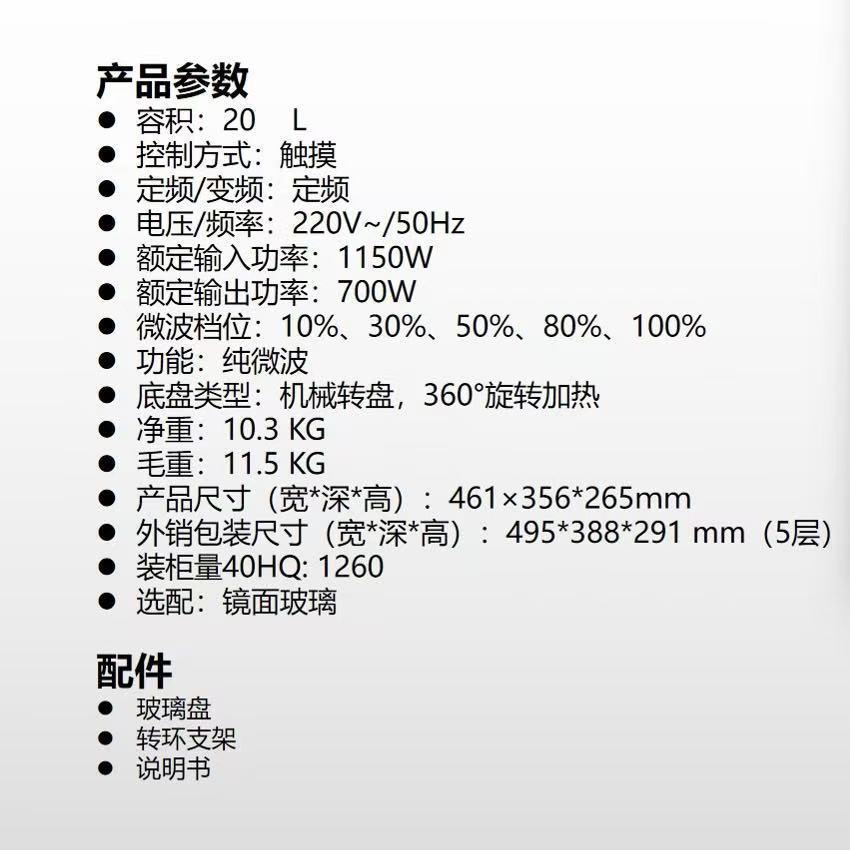 产品参数

● 容积：20 L
● 控制方式：触摸
● 定频/变频：定频
● 电压/频率：220V~/50Hz
● 额定输入功率：1150W
● 额定输出功率：700W
● 微波档位：10%、30%、50%、80%、100%
● 功能：纯微波
● 底盘类型：机械转盘，360°旋转加热
● 净重：10.3 KG
● 毛重：11.5 KG
● 产品尺寸（宽*深*高）：461×356*265mm
● 外销包装尺寸（宽*深*高）：495*388*291 mm（5层）
● 装柜量40HQ: 1260
● 选配：镜面玻璃

配件

● 玻璃盘
● 转环支架
● 说明书